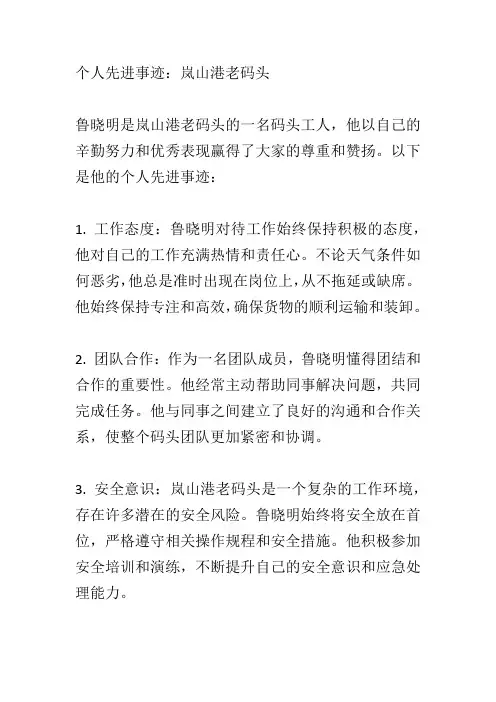 个人先进事迹：岚山港老码头

鲁晓明是岚山港老码头的一名码头工人，他以自己的辛勤努力和优秀表现赢得了大家的尊重和赞扬。以下是他的个人先进事迹：

1. 工作态度：鲁晓明对待工作始终保持积极的态度，他对自己的工作充满热情和责任心。不论天气条件如何恶劣，他总是准时出现在岗位上，从不拖延或缺席。他始终保持专注和高效，确保货物的顺利运输和装卸。

2. 团队合作：作为一名团队成员，鲁晓明懂得团结和合作的重要性。他经常主动帮助同事解决问题，共同完成任务。他与同事之间建立了良好的沟通和合作关系，使整个码头团队更加紧密和协调。

3. 安全意识：岚山港老码头是一个复杂的工作环境，存在许多潜在的安全风险。鲁晓明始终将安全放在首位，严格遵守相关操作规程和安全措施。他积极参加安全培训和演练，不断提升自己的安全意识和应急处理能力。